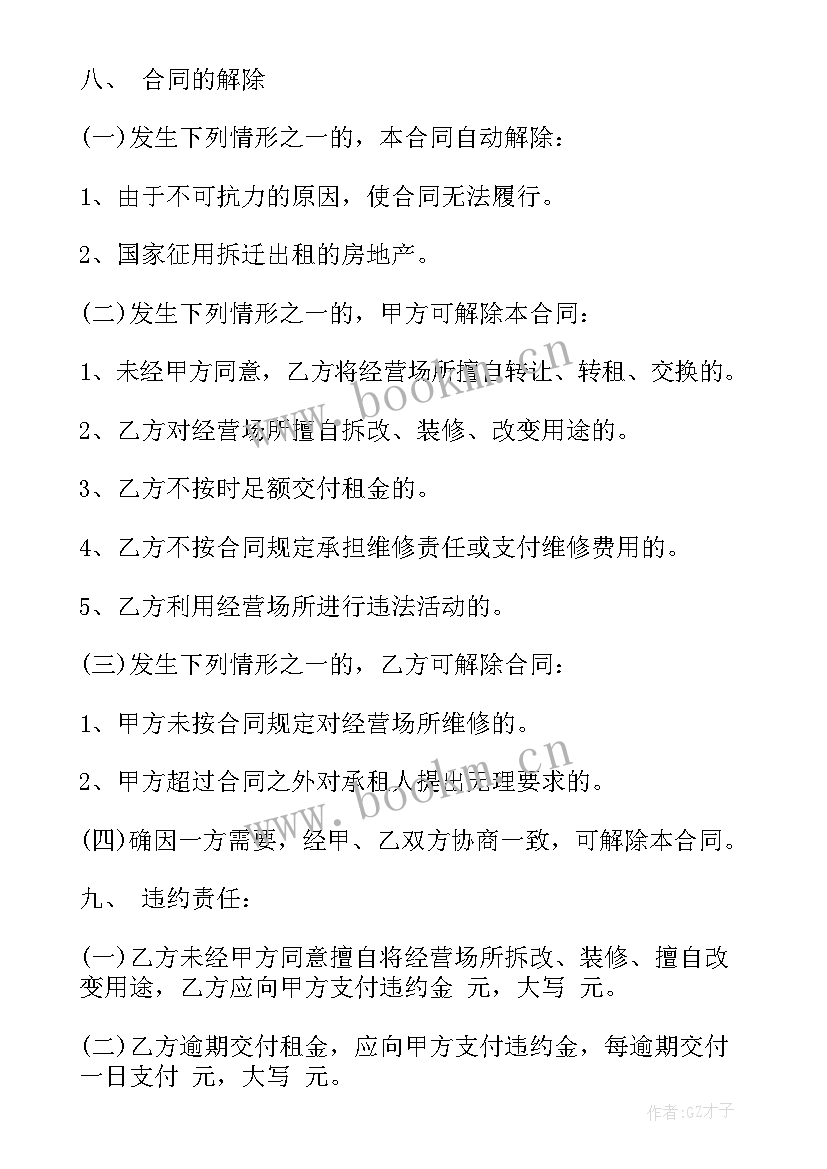 八、 合同的解除

(一)发生下列情形之一的，本合同自动解除：

1、由于不可抗力的原因，使合同无法履行。

2、国家征用拆迁出租的房地产。

(二)发生下列情形之一的，甲方可解除本合同：

1、未经甲方同意，乙方将经营场所擅自转让、转租、交换的。

2、乙方对经营场所擅自拆改、装修、改变用途的。

3、乙方不按时足额交付租金的。

4、乙方不按合同规定承担维修责任或支付维修费用的。

5、乙方利用经营场所进行违法活动的。

(三)发生下列情形之一的，乙方可解除合同：

1、甲方未按合同规定对经营场所维修的。

2、甲方超过合同之外对承租人提出无理要求的。

(四)确因一方需要，经甲、乙双方协商一致，可解除本合同。

九、 违约责任：

(一)乙方未经甲方同意擅自将经营场所拆改、装修、擅自改变用途，乙方应向甲方支付违约金 元，大写 元。

(二)乙方逾期交付租金，应向甲方支付违约金，每逾期交付一日支付 元，大写 元。

www.bookm.cn

www.bookm.cn

作者:GZ才子